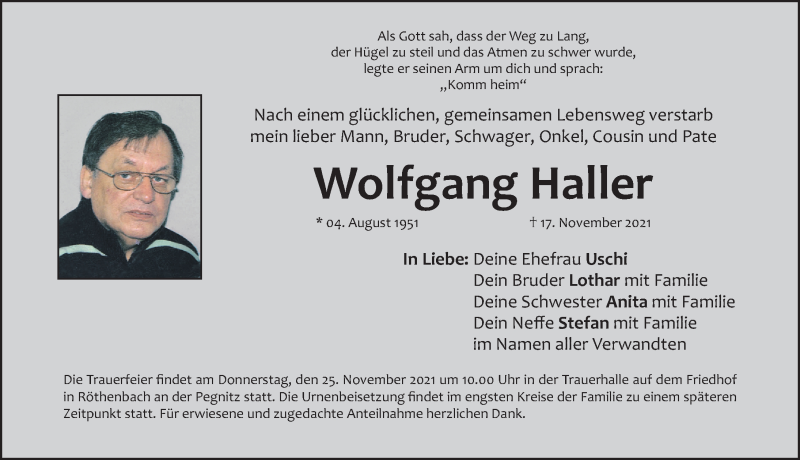 Als Gott sah, dass der Weg zu Lang,
der Hügel zu steil und das Atmen zu schwer wurde,
legte er seinen Arm um dich und sprach:
„Komm heim“

Nach einem glücklichen, gemeinsamen Lebensweg verstarb mein lieber Mann, Bruder, Schwager, Onkel, Cousin und Pate

Wolfgang Haller

* 04. August 1951 † 17. November 2021

In Liebe: Deine Ehefrau Uschi
Dein Bruder Lothar mit Familie
Deine Schwester Anita mit Familie
Dein Neffe Stefan mit Familie
im Namen aller Verwandten

Die Trauerfeier findet am Donnerstag, den 25. November 2021 um 10.00 Uhr in der Trauerhalle auf dem Friedhof in Röthenbach an der Pegnitz statt. Die Urnenbeisetzung findet im engsten Kreise der Familie zu einem späteren Zeitpunkt statt. Für erwiesene und zugedachte Anteilnahme herzlichen Dank.